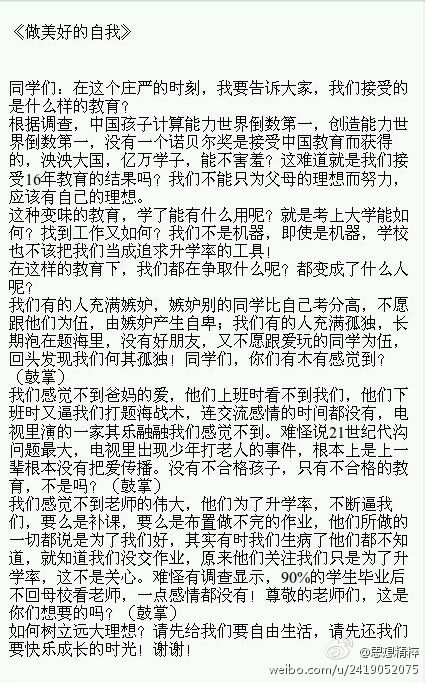 《做美好的自我》

同学们：在这个庄严的时刻，我要告诉大家，我们接受的是什么样的教育？
根据调查，中国孩子计算能力世界倒数第一，创造能力世界倒数第一，没有一个诺贝尔奖是接受中国教育而获得的，泱泱大国，亿万学子，能不害羞？这难道就是我们接受16年教育的结果吗？我们不能只为父母的理想而努力，应该有自己的理想。
这种变味的教育，学了能有什么用呢？就是考上大学能如何？找到工作又如何？我们不是机器，即使是机器，学校也不该把我们当成追求升学率的工具！
在这样的教育下，我们都在争取什么呢？都变成了什么人呢？
我们有的人充满嫉妒，嫉妒别的同学比自己考分高，不愿跟他们为伍，由嫉妒产生自卑；我们有的人充满孤独，长期泡在题海里，没有好朋友，又不愿跟爱玩的同学为伍，回头发现我们何其孤独！同学们，你们有木有感觉到？（鼓掌）
我们感觉不到爸妈的爱，他们上班时看不到我们，他们下班时又逼我们打题海战术，连交流感情的时间都没有，电视里演的一家其乐融融我们感觉不到。难怪说21世纪代沟问题最大，电视里出现少年打老人的事件，根本上是上一辈根本没有把爱传播。没有不合格孩子，只有不合格的教育，不是吗？（鼓掌）
我们感觉不到老师的伟大，他们为了升学率，不断逼我们，要么是补课，要么是布置做不完的作业，他们所做的一切都说是为了我们好，其实有时我们生病了他们都不知道，就知道我们没交作业，原来他们关注我们只是为了升学率，这不是关心。难怪有调查显示，90%的学生毕业后不回母校看老师，一点感情都没有！尊敬的老师们，这是你们想要的吗？（鼓掌）
如何树立远大理想？请先给我们要自由生活，请先还我们要快乐成长的时光！谢谢！

@思想精粹
weibo.com/u/2419052075